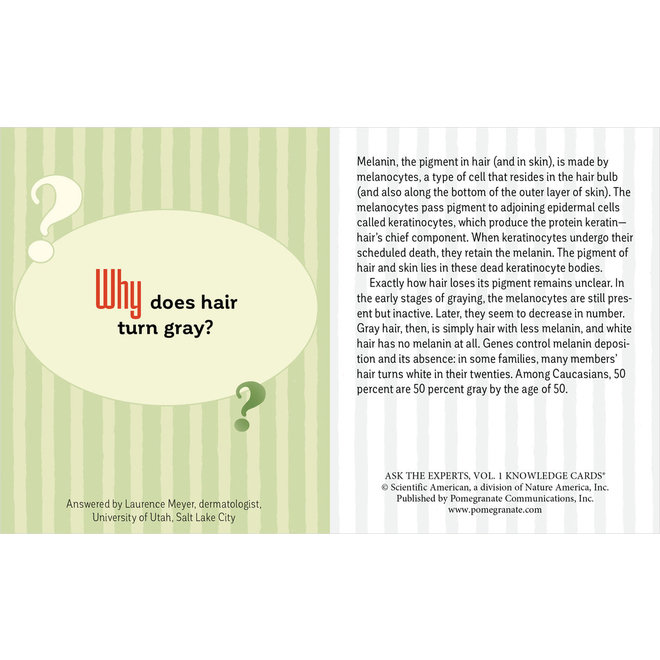 ?

Why does hair turn gray?

?

Answered by Laurence Meyer, dermatologist,
University of Utah, Salt Lake City

Melanin, the pigment in hair (and in skin), is made by melanocytes, a type of cell that resides in the hair bulb (and also along the bottom of the outer layer of skin). The melanocytes pass pigment to adjoining epidermal cells called keratinocytes, which produce the protein keratin—hair's chief component. When keratinocytes undergo their scheduled death, they retain the melanin. The pigment of hair and skin lies in these dead keratinocyte bodies.

Exactly how hair loses its pigment remains unclear. In the early stages of graying, the melanocytes are still present but inactive. Later, they seem to decrease in number. Gray hair, then, is simply hair with less melanin, and white hair has no melanin at all. Genes control melanin deposition and its absence: in some families, many members' hair turns white in their twenties. Among Caucasians, 50 percent are 50 percent gray by the age of 50.

ASK THE EXPERTS, VOL. 1 KNOWLEDGE CARDS®
© Scientific American, a division of Nature America, Inc.
Published by Pomegranate Communications, Inc.
www.pomegranate.com